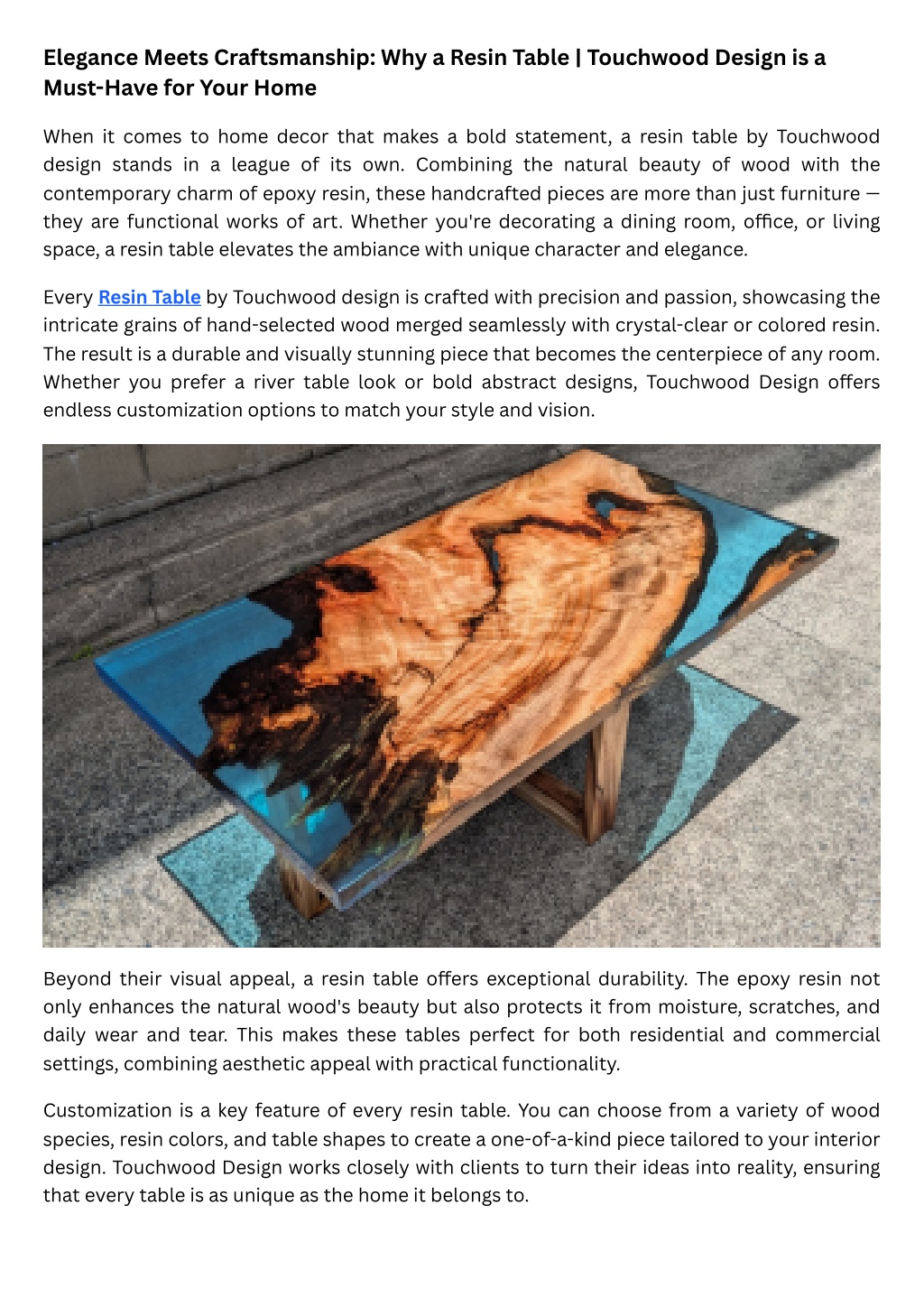 Elegance Meets Craftsmanship: Why a Resin Table | Touchwood Design is a Must-Have for Your Home

When it comes to home decor that makes a bold statement, a resin table by Touchwood design stands in a league of its own. Combining the natural beauty of wood with the contemporary charm of epoxy resin, these handcrafted pieces are more than just furniture — they are functional works of art. Whether you're decorating a dining room, office, or living space, a resin table elevates the ambiance with unique character and elegance.

Every Resin Table by Touchwood design is crafted with precision and passion, showcasing the intricate grains of hand-selected wood merged seamlessly with crystal-clear or colored resin. The result is a durable and visually stunning piece that becomes the centerpiece of any room. Whether you prefer a river table look or bold abstract designs, Touchwood Design offers endless customization options to match your style and vision.

Beyond their visual appeal, a resin table offers exceptional durability. The epoxy resin not only enhances the natural wood's beauty but also protects it from moisture, scratches, and daily wear and tear. This makes these tables perfect for both residential and commercial settings, combining aesthetic appeal with practical functionality.

Customization is a key feature of every resin table. You can choose from a variety of wood species, resin colors, and table shapes to create a one-of-a-kind piece tailored to your interior design. Touchwood Design works closely with clients to turn their ideas into reality, ensuring that every table is as unique as the home it belongs to.